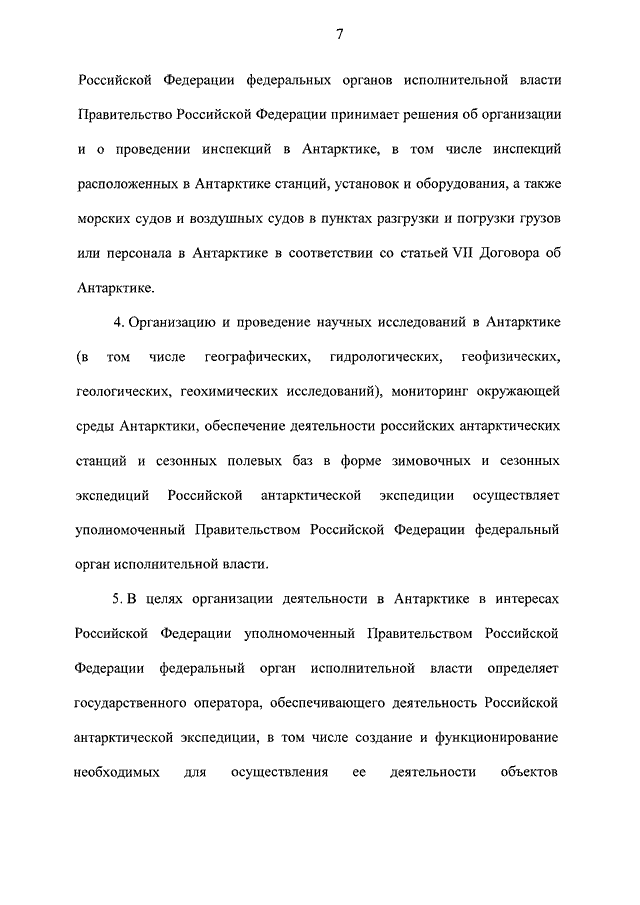 7

Российской Федерации федеральных органов исполнительной власти Правительство Российской Федерации принимает решения об организации и о проведении инспекций в Антарктике, в том числе инспекций расположенных в Антарктике станций, установок и оборудования, а также морских судов и воздушных судов в пунктах разгрузки и погрузки грузов или персонала в Антарктике в соответствии со статьей VII Договора об Антарктике.

4. Организацию и проведение научных исследований в Антарктике (в том числе географических, гидрологических, геофизических, геологических, геохимических исследований), мониторинг окружающей среды Антарктики, обеспечение деятельности российских антарктических станций и сезонных полевых баз в форме зимовочных и сезонных экспедиций Российской антарктической экспедиции осуществляет уполномоченный Правительством Российской Федерации федеральный орган исполнительной власти.

5. В целях организации деятельности в Антарктике в интересах Российской Федерации уполномоченный Правительством Российской Федерации федеральный орган исполнительной власти определяет государственного оператора, обеспечивающего деятельность Российской антарктической экспедиции, в том числе создание и функционирование необходимых для осуществления ее деятельности объектов